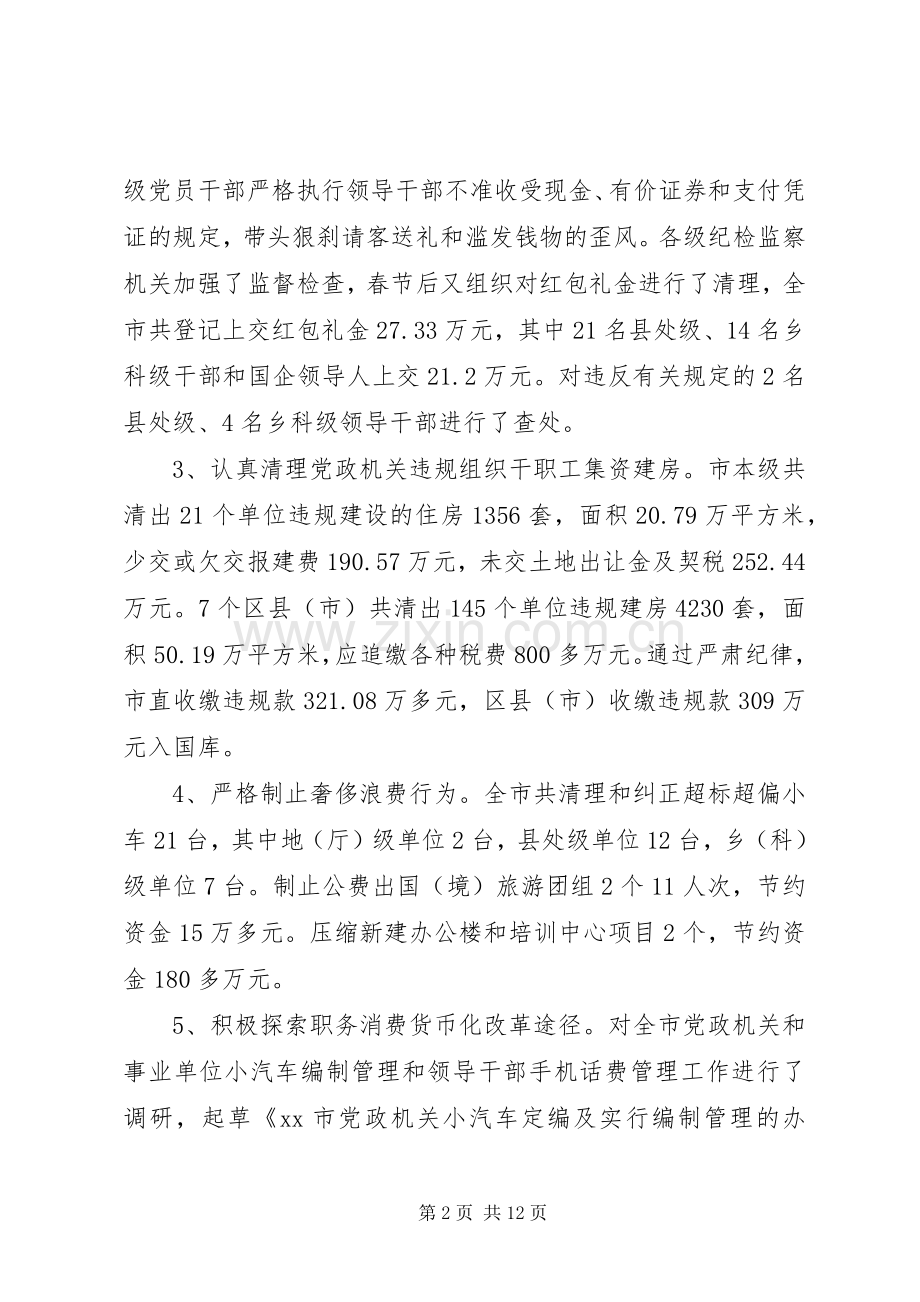 级党员干部严格执行领导干部不准收受现金、有价证券和支付凭证的规定，带头狠刹请客送礼和滥发钱物的歪风。各级纪检监察机关加强了监督检查，春节后又组织对红包礼金进行了清理，全市共登记上交红包礼金27.33万元，其中21名县处级、14名乡科级干部和国企领导人上交21.2万元。对违反有关规定的2名县处级、4名乡科级领导干部进行了查处。

3、认真清理党政机关违规组织干职工集资建房。市本级共清出21个单位违规建设的住房1356套，面积20.79万平方米，少交或欠交报建费190.57万元，未交土地出让金及契税252.44万元。7个区县（市）共清出145个单位违规建房4230套，面积50.19万平方米，应追缴各种税费800多万元。通过严肃纪律，市直收缴违规款321.08万多元，区县（市）收缴违规款309万元入国库。

4、严格制止奢侈浪费行为。全市共清理和纠正超标超偏小车21台，其中地（厅）级单位2台，县处级单位12台，乡（科）级单位7台。制止公费出国（境）旅游团组2个11人次，节约资金15万多元。压缩新建办公楼和培训中心项目2个，节约资金180多万元。

5、积极探索职务消费货币化改革途径。对全市党政机关和事业单位小汽车编制管理和领导干部手机话费管理工作进行了调研，起草《xx市党政机关小汽车定编及实行编制管理的办

第2页 共12页

www.zixin.com.cn